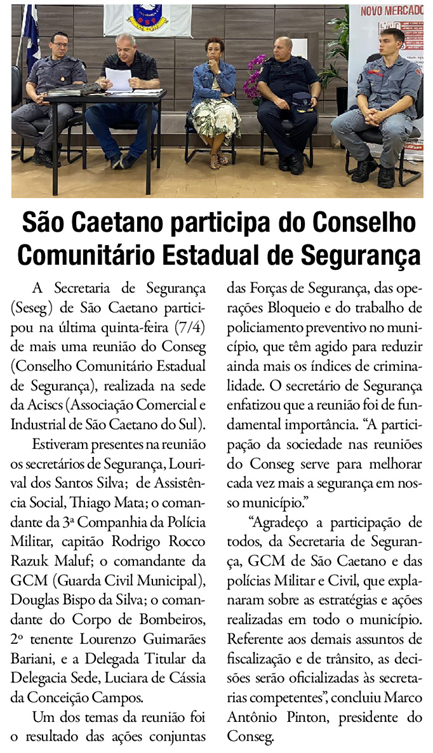 NOVO MERCADO

São Caetano participa do Conselho Comunitário Estadual de Segurança

A Secretaria de Segurança (Seseg) de São Caetano participou na última quinta-feira (7/4) de mais uma reunião do Conseg (Conselho Comunitário Estadual de Segurança), realizada na sede da Aciscs (Associação Comercial e Industrial de São Caetano do Sul).

Estiveram presentes na reunião os secretários de Segurança, Lourival dos Santos Silva; de Assistência Social, Thiago Mata; o comandante da 3ª Companhia da Polícia Militar, capitão Rodrigo Rocco Razuk Maluf; o comandante da GCM (Guarda Civil Municipal), Douglas Bispo da Silva; o comandante do Corpo de Bombeiros, 2º tenente Lourenzo Guimarães Bariani, e a Delegada Titular da Delegacia Sede, Luciara de Cássia da Conceição Campos.

Um dos temas da reunião foi o resultado das ações conjuntas das Forças de Segurança, das operações Bloqueio e do trabalho de policiamento preventivo no município, que têm agido para reduzir ainda mais os índices de criminalidade. O secretário de Segurança enfatizou que a reunião foi de fundamental importância. “A participação da sociedade nas reuniões do Conseg serve para melhorar cada vez mais a segurança em nosso município.”

“Agradeço a participação de todos, da Secretaria de Segurança, GCM de São Caetano e das polícias Militar e Civil, que explanaram sobre as estratégias e ações realizadas em todo o município. Referente aos demais assuntos de fiscalização e de trânsito, as decisões serão oficializadas às secretarias competentes”, concluiu Marco Antônio Pinton, presidente do Conseg.